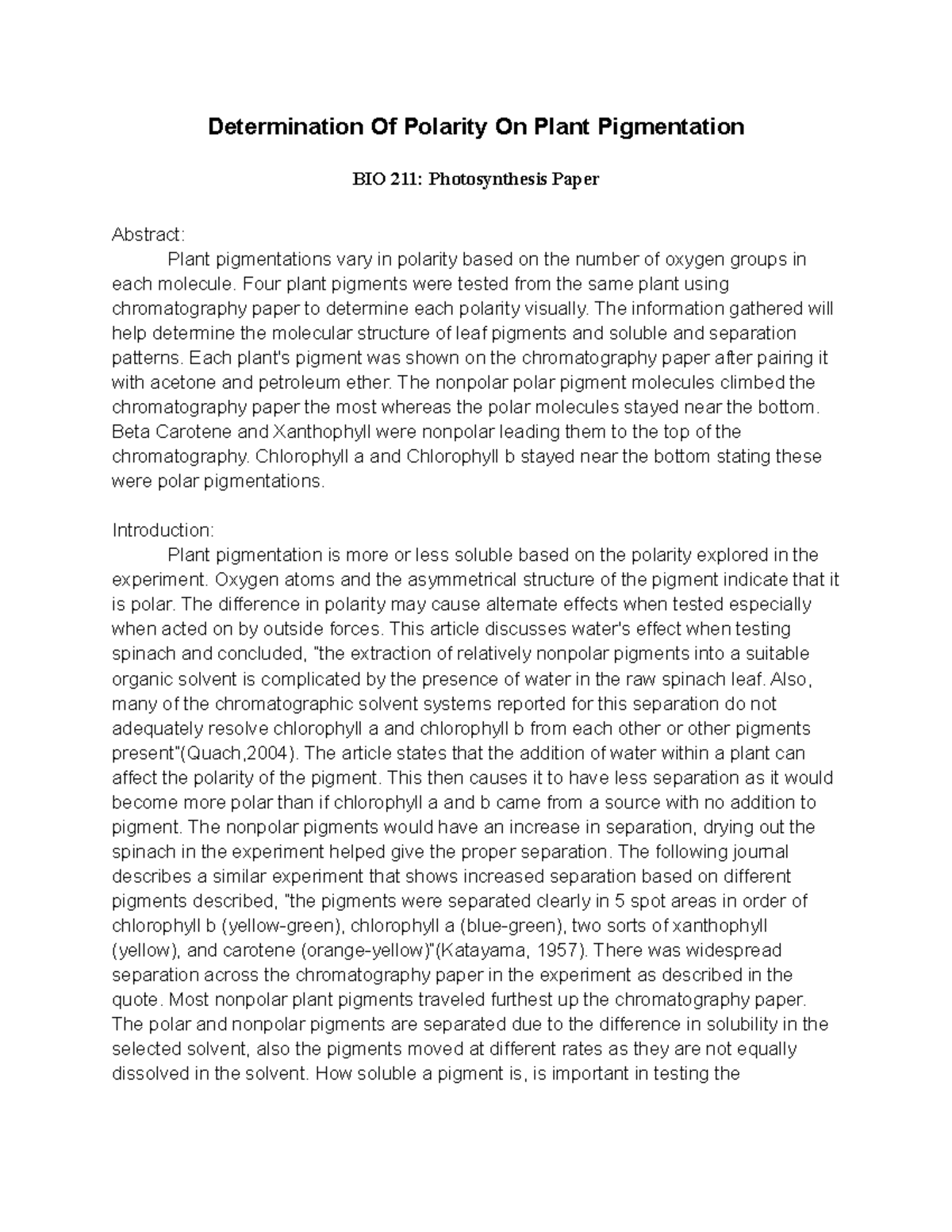 Determination Of Polarity On Plant Pigmentation

BIO 211: Photosynthesis Paper

Abstract:

Plant pigmentations vary in polarity based on the number of oxygen groups in each molecule. Four plant pigments were tested from the same plant using chromatography paper to determine each polarity visually. The information gathered will help determine the molecular structure of leaf pigments and soluble and separation patterns. Each plant's pigment was shown on the chromatography paper after pairing it with acetone and petroleum ether. The nonpolar polar pigment molecules climbed the chromatography paper the most whereas the polar molecules stayed near the bottom. Beta Carotene and Xanthophyll were nonpolar leading them to the top of the chromatography. Chlorophyll a and Chlorophyll b stayed near the bottom stating these were polar pigmentations.

Introduction:

Plant pigmentation is more or less soluble based on the polarity explored in the experiment. Oxygen atoms and the asymmetrical structure of the pigment indicate that it is polar. The difference in polarity may cause alternate effects when tested especially when acted on by outside forces. This article discusses water's effect when testing spinach and concluded, "the extraction of relatively nonpolar pigments into a suitable organic solvent is complicated by the presence of water in the raw spinach leaf. Also, many of the chromatographic solvent systems reported for this separation do not adequately resolve chlorophyll a and chlorophyll b from each other or other pigments present"(Quach,2004). The article states that the addition of water within a plant can affect the polarity of the pigment. This then causes it to have less separation as it would become more polar than if chlorophyll a and b came from a source with no addition to pigment. The nonpolar pigments would have an increase in separation, drying out the spinach in the experiment helped give the proper separation. The following journal describes a similar experiment that shows increased separation based on different pigments described, "the pigments were separated clearly in 5 spot areas in order of chlorophyll b (yellow-green), chlorophyll a (blue-green), two sorts of xanthophyll (yellow), and carotene (orange-yellow)"(Katayama, 1957). There was widespread separation across the chromatography paper in the experiment as described in the quote. Most nonpolar plant pigments traveled furthest up the chromatography paper. The polar and nonpolar pigments are separated due to the difference in solubility in the selected solvent, also the pigments moved at different rates as they are not equally dissolved in the solvent. How soluble a pigment is, is important in testing the